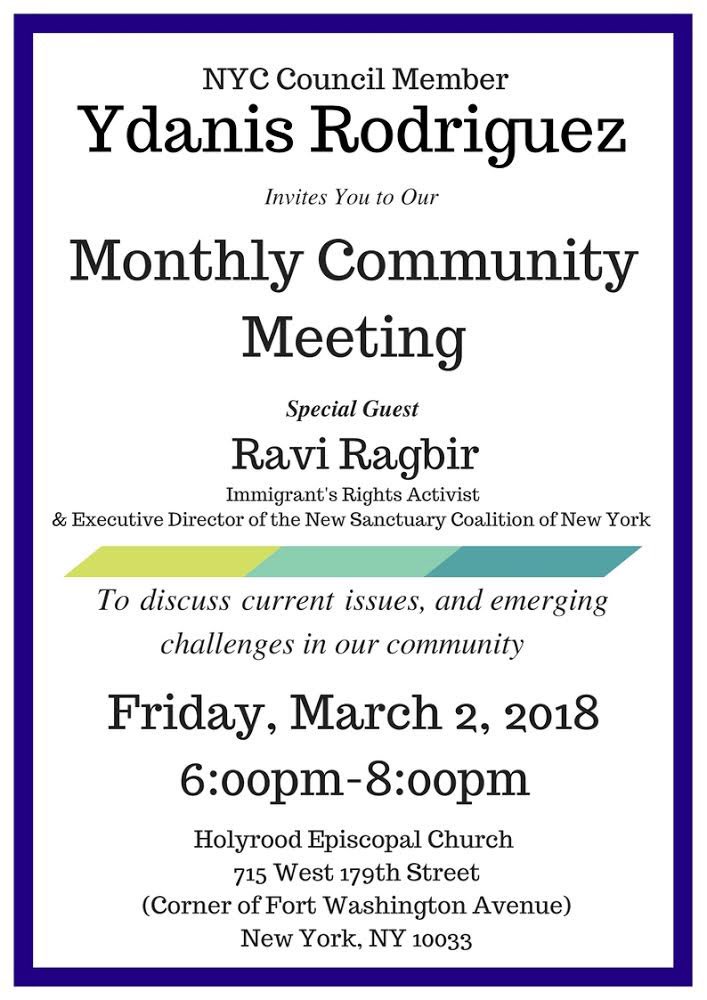 NYC Council Member
Ydanis Rodriguez

Invites You to Our

Monthly Community Meeting

Special Guest
Ravi Ragbir
Immigrant's Rights Activist
& Executive Director of the New Sanctuary Coalition of New York

To discuss current issues, and emerging challenges in our community

Friday, March 2, 2018
6:00pm-8:00pm

Holyrood Episcopal Church
715 West 179th Street
(Corner of Fort Washington Avenue)
New York, NY 10033